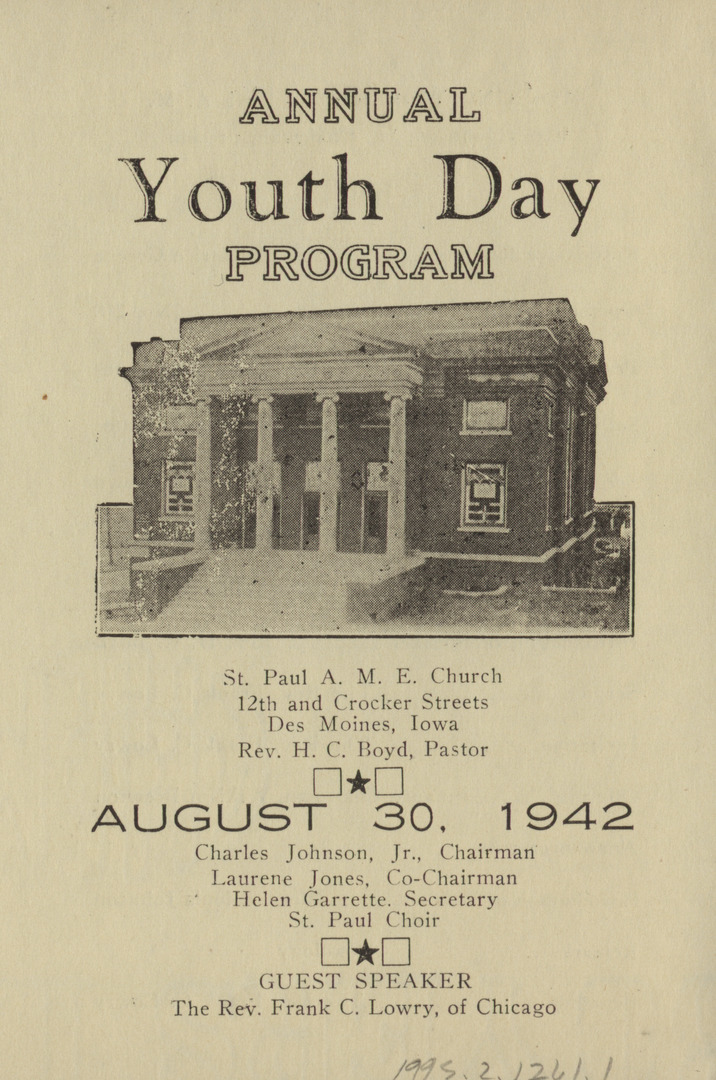 ANNUAL
Youth Day
PROGRAM

St. Paul A. M. E. Church
12th and Crocker Streets
Des Moines, Iowa
Rev. H. C. Boyd, Pastor

AUGUST 30, 1942

Charles Johnson, Jr., Chairman
Laurene Jones, Co-Chairman
Helen Garrette. Secretary
St. Paul Choir

GUEST SPEAKER
The Rev. Frank C. Lowry, of Chicago

1995.2.1261.1